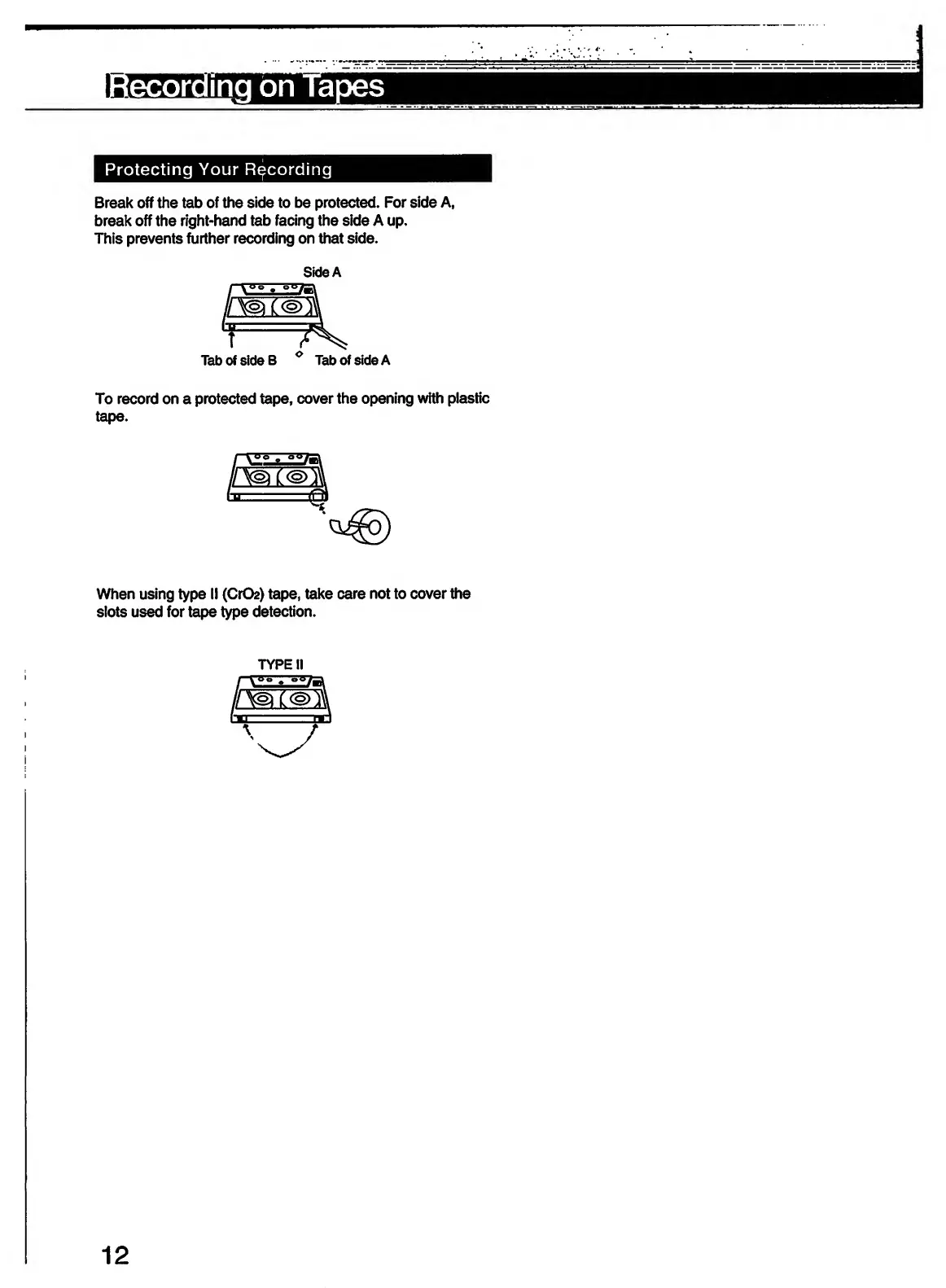 Recording on Tapes

Protecting Your Recording

Break off the tab of the side to be protected. For side A, break off the right-hand tab facing the side A up.
This prevents further recording on that side.

Side A

Tab of side B

Tab of side A

To record on a protected tape, cover the opening with plastic tape.

When using type II ($CrO_2$) tape, take care not to cover the slots used for tape type detection.

TYPE II

12